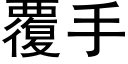 覆手